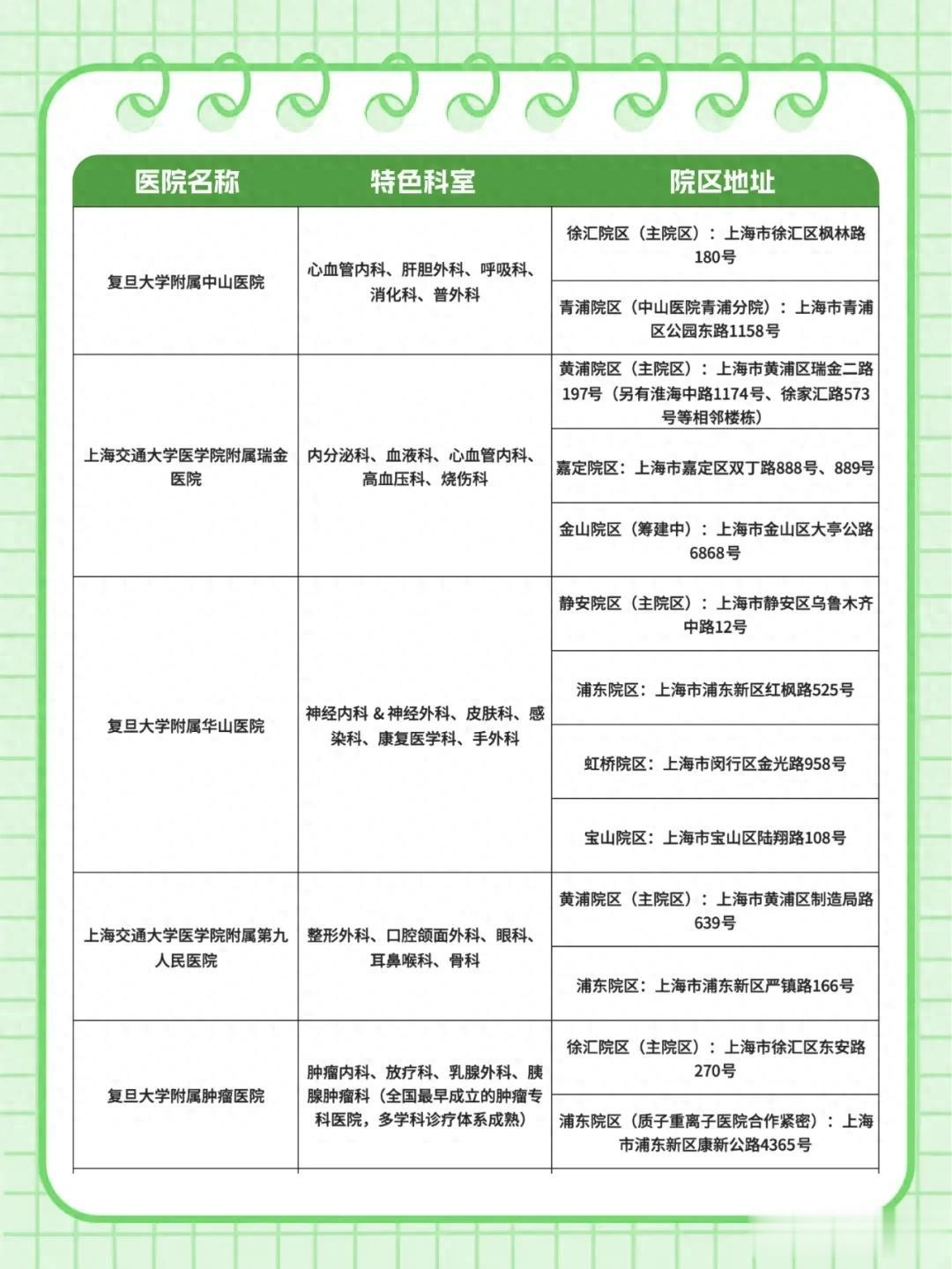 | 医院名称 | 特色科室 | 院区地址 |
|---|---|---|
| 复旦大学附属中山医院 | 心血管内科、肝胆外科、呼吸科、消化科、普外科 | 徐汇院区（主院区）：上海市徐汇区枫林路180号 |
| | | 青浦院区（中山医院青浦分院）：上海市青浦区公园东路1158号 |
| 上海交通大学医学院附属瑞金医院 | 内分泌科、血液科、心血管内科、高血压科、烧伤科 | 黄浦院区（主院区）：上海市黄浦区瑞金二路197号（另有淮海中路1174号、徐家汇路573号等相邻楼栋） |
| | | 嘉定院区：上海市嘉定区双丁路888号、889号 |
| | | 金山院区（筹建中）：上海市金山区大亭公路6868号 |
| 复旦大学附属华山医院 | 神经内科 & 神经外科、皮肤科、感染科、康复医学科、手外科 | 静安院区（主院区）：上海市静安区乌鲁木齐中路12号 |
| | | 浦东院区：上海市浦东新区红枫路525号 |
| | | 虹桥院区：上海市闵行区金光路958号 |
| | | 宝山院区：上海市宝山区陆翔路108号 |
| 上海交通大学医学院附属第九人民医院 | 整形外科、口腔颌面外科、眼科、耳鼻喉科、骨科 | 黄浦院区（主院区）：上海市黄浦区制造局路639号 |
| | | 浦东院区：上海市浦东新区严镇路166号 |
| 复旦大学附属肿瘤医院 | 肿瘤内科、放疗科、乳腺外科、胰腺肿瘤科（全国最早成立的肿瘤专科医院，多学科诊疗体系成熟） | 徐汇院区（主院区）：上海市徐汇区东安路270号 |
| | | 浦东院区（质子重离子医院合作紧密）：上海市浦东新区康新公路4365号 |